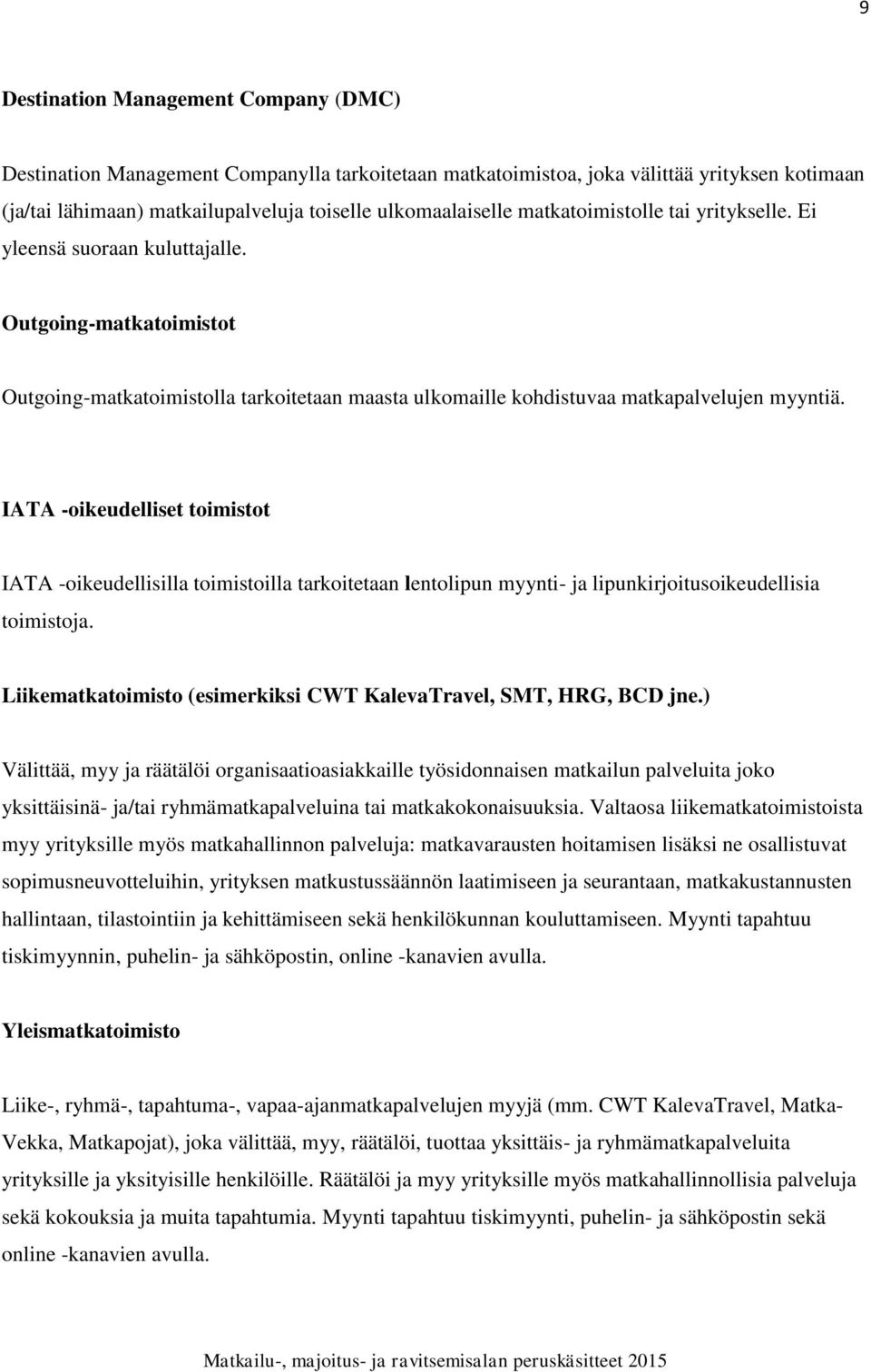 9

Destination Management Company (DMC)

Destination Management Companylla tarkoitetaan matkatoimistoa, joka välittää yrityksen kotimaan (ja/tai lähimaan) matkailupalveluja toiselle ulkomaalaiselle matkatoimistolle tai yritykselle. Ei yleensä suoraan kuluttajalle.

Outgoing-matkatoimistot

Outgoing-matkatoimistolla tarkoitetaan maasta ulkomaille kohdistuvaa matkapalvelujen myyntiä.

IATA -oikeudelliset toimistot

IATA -oikeudellisilla toimistoilla tarkoitetaan lentolipun myynti- ja lipunkirjoitusoikeudellisia toimistoja.

Liikematkatoimisto (esimerkiksi CWT KalevaTravel, SMT, HRG, BCD jne.)

Välittää, myy ja räätälöi organisaatioasiakkaille työsidonnaisen matkailun palveluita joko yksittäisinä- ja/tai ryhmämatkapalveluina tai matkakokonaisuuksia. Valtaosa liikematkatoimistoista myy yrityksille myös matkahallinnon palveluja: matkavarausten hoitamisen lisäksi ne osallistuvat sopimusneuvotteluihin, yrityksen matkustussäännön laatimiseen ja seurantaan, matkakustannusten hallintaan, tilastointiin ja kehittämiseen sekä henkilökunnan kouluttamiseen. Myynti tapahtuu tiskimyynnin, puhelin- ja sähköpostin, online -kanavien avulla.

Yleismatkatoimisto

Liike-, ryhmä-, tapahtuma-, vapaa-ajanmatkapalvelujen myyjä (mm. CWT KalevaTravel, Matka-Vekka, Matkapojat), joka välittää, myy, räätälöi, tuottaa yksittäis- ja ryhmämatkapalveluita yrityksille ja yksityisille henkilöille. Räätälöi ja myy yrityksille myös matkahallinnollisia palveluja sekä kokouksia ja muita tapahtumia. Myynti tapahtuu tiskimyynti, puhelin- ja sähköpostin sekä online -kanavien avulla.

Matkailu-, majoitus- ja ravitsemisalan peruskäsitteet 2015